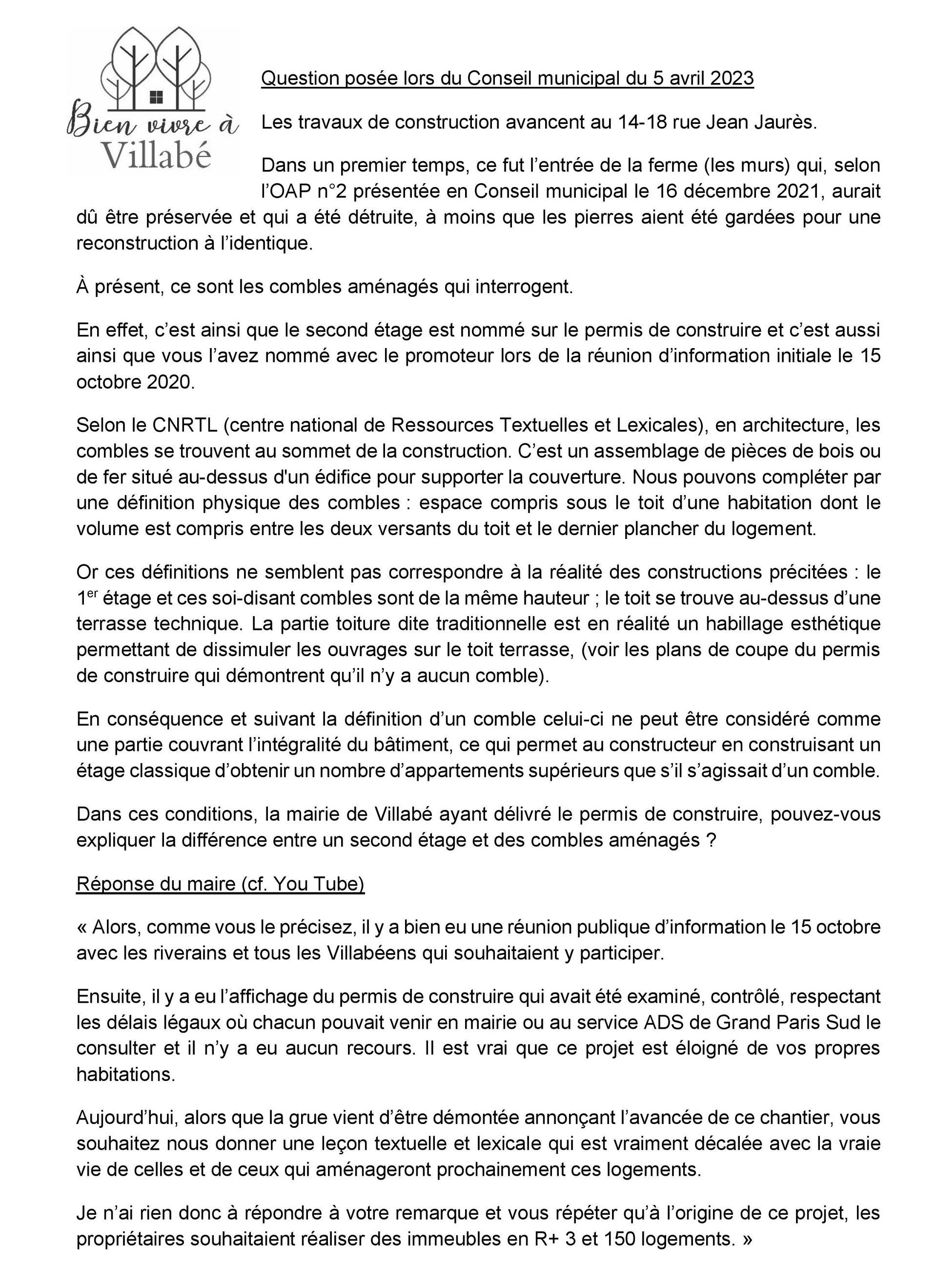 Bien vivre à Villabé

Question posée lors du Conseil municipal du 5 avril 2023

Les travaux de construction avancent au 14-18 rue Jean Jaurès.

Dans un premier temps, ce fut l'entrée de la ferme (les murs) qui, selon l'OAP n°2 présentée en Conseil municipal le 16 décembre 2021, aurait dû être préservée et qui a été détruite, à moins que les pierres aient été gardées pour une reconstruction à l'identique.

À présent, ce sont les combles aménagés qui interrogent.

En effet, c'est ainsi que le second étage est nommé sur le permis de construire et c'est aussi ainsi que vous l'avez nommé avec le promoteur lors de la réunion d'information initiale le 15 octobre 2020.

Selon le CNRTL (centre national de Ressources Textuelles et Lexicales), en architecture, les combles se trouvent au sommet de la construction. C'est un assemblage de pièces de bois ou de fer situé au-dessus d'un édifice pour supporter la couverture. Nous pouvons compléter par une définition physique des combles : espace compris sous le toit d'une habitation dont le volume est compris entre les deux versants du toit et le dernier plancher du logement.

Or ces définitions ne semblent pas correspondre à la réalité des constructions précitées : le 1$^{er}$ étage et ces soi-disant combles sont de la même hauteur ; le toit se trouve au-dessus d'une terrasse technique. La partie toiture dite traditionnelle est en réalité un habillage esthétique permettant de dissimuler les ouvrages sur le toit terrasse, (voir les plans de coupe du permis de construire qui démontrent qu'il n'y a aucun comble).

En conséquence et suivant la définition d'un comble celui-ci ne peut être considéré comme une partie couvrant l'intégralité du bâtiment, ce qui permet au constructeur en construisant un étage classique d'obtenir un nombre d'appartements supérieurs que s'il s'agissait d'un comble.

Dans ces conditions, la mairie de Villabé ayant délivré le permis de construire, pouvez-vous expliquer la différence entre un second étage et des combles aménagés ?

Réponse du maire (cf. You Tube)

« Alors, comme vous le précisez, il y a bien eu une réunion publique d'information le 15 octobre avec les riverains et tous les Villabéens qui souhaitaient y participer.

Ensuite, il y a eu l'affichage du permis de construire qui avait été examiné, contrôlé, respectant les délais légaux où chacun pouvait venir en mairie ou au service ADS de Grand Paris Sud le consulter et il n'y a eu aucun recours. Il est vrai que ce projet est éloigné de vos propres habitations.

Aujourd'hui, alors que la grue vient d'être démontée annonçant l'avancée de ce chantier, vous souhaitez nous donner une leçon textuelle et lexicale qui est vraiment décalée avec la vraie vie de celles et de ceux qui aménageront prochainement ces logements.

Je n'ai rien donc à répondre à votre remarque et vous répéter qu'à l'origine de ce projet, les propriétaires souhaitaient réaliser des immeubles en R+ 3 et 150 logements. »